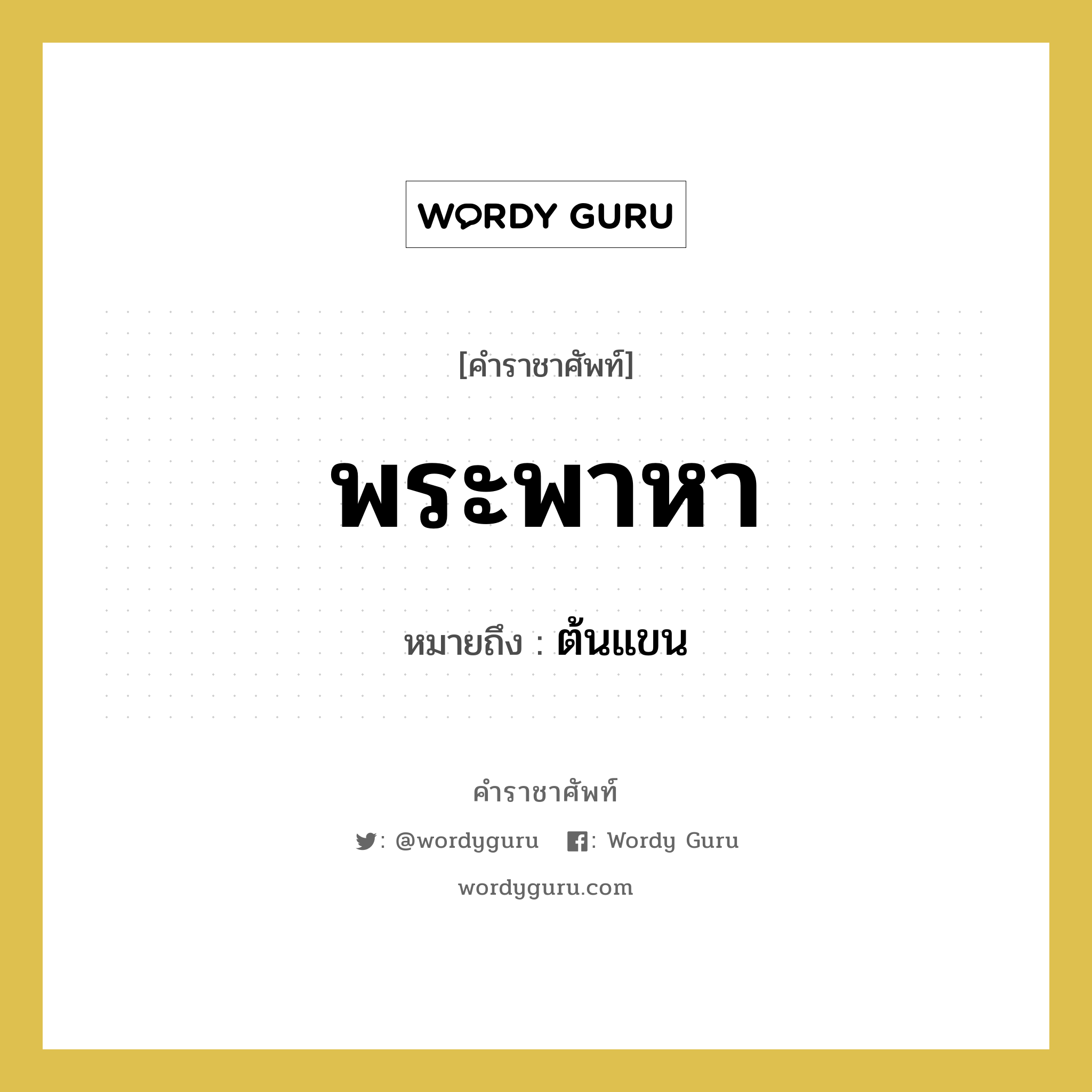 WORDY GURU

[คำราชาศัพท์]

พระพาหา

หมายถึง : ต้นแขน

คำราชาศัพท์

: @wordyguru : Wordy Guru

wordyguru.com